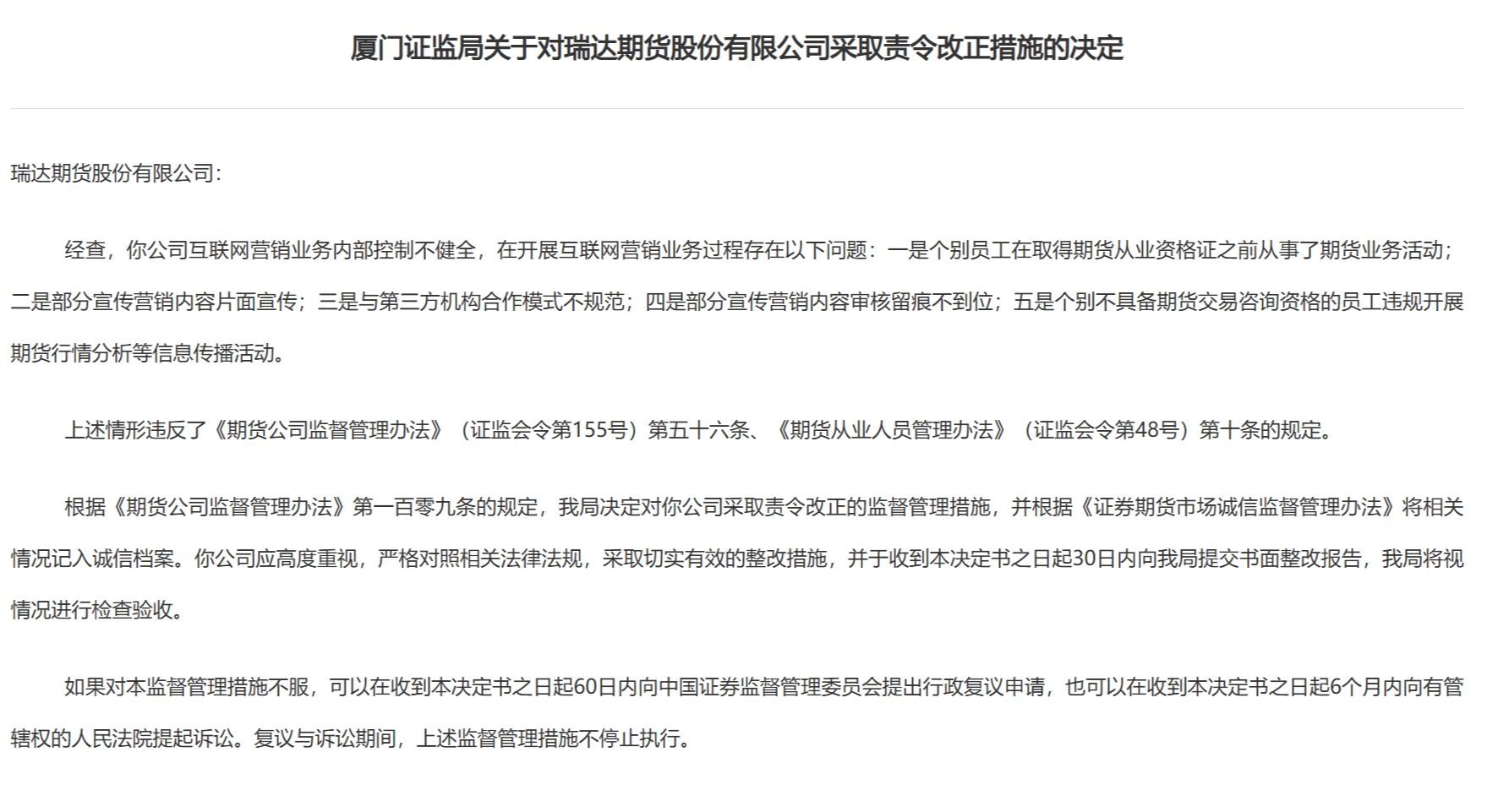 厦门证监局关于对瑞达期货股份有限公司采取责令改正措施的决定

瑞达期货股份有限公司:

经查，你公司互联网营销业务内部控制不健全，在开展互联网营销业务过程存在以下问题：一是个别员工在取得期货从业资格证之前从事了期货业务活动；二是部分宣传营销内容片面宣传；三是与第三方机构合作模式不规范；四是部分宣传营销内容审核留痕不到位；五是个别不具备期货交易咨询资格的员工违规开展期货行情分析等信息传播活动。

上述情形违反了《期货公司监督管理办法》（证监会令第155号）第五十六条、《期货从业人员管理办法》（证监会令第48号）第十条的规定。

根据《期货公司监督管理办法》第一百零九条的规定，我局决定对你公司采取责令改正的监督管理措施，并根据《证券期货市场诚信监督管理办法》将相关情况记入诚信档案。你公司应高度重视，严格对照相关法律法规，采取切实有效的整改措施，并于收到本决定书之日起30日内向我局提交书面整改报告，我局将视情况进行检查验收。

如果对本监督管理措施不服，可以在收到本决定书之日起60日内向中国证券监督管理委员会提出行政复议申请，也可以在收到本决定书之日起6个月内向有管辖权的人民法院提起诉讼。复议与诉讼期间，上述监督管理措施不停止执行。